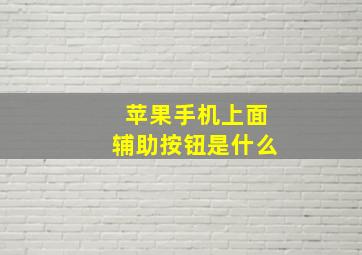 苹果手机上面
辅助按钮是什么